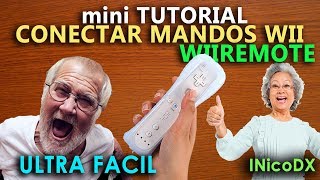 mini TUTORIAL
CONECTAR MANDOS WII
WIIREMOTE
ULTRA FACIL
INicoDX